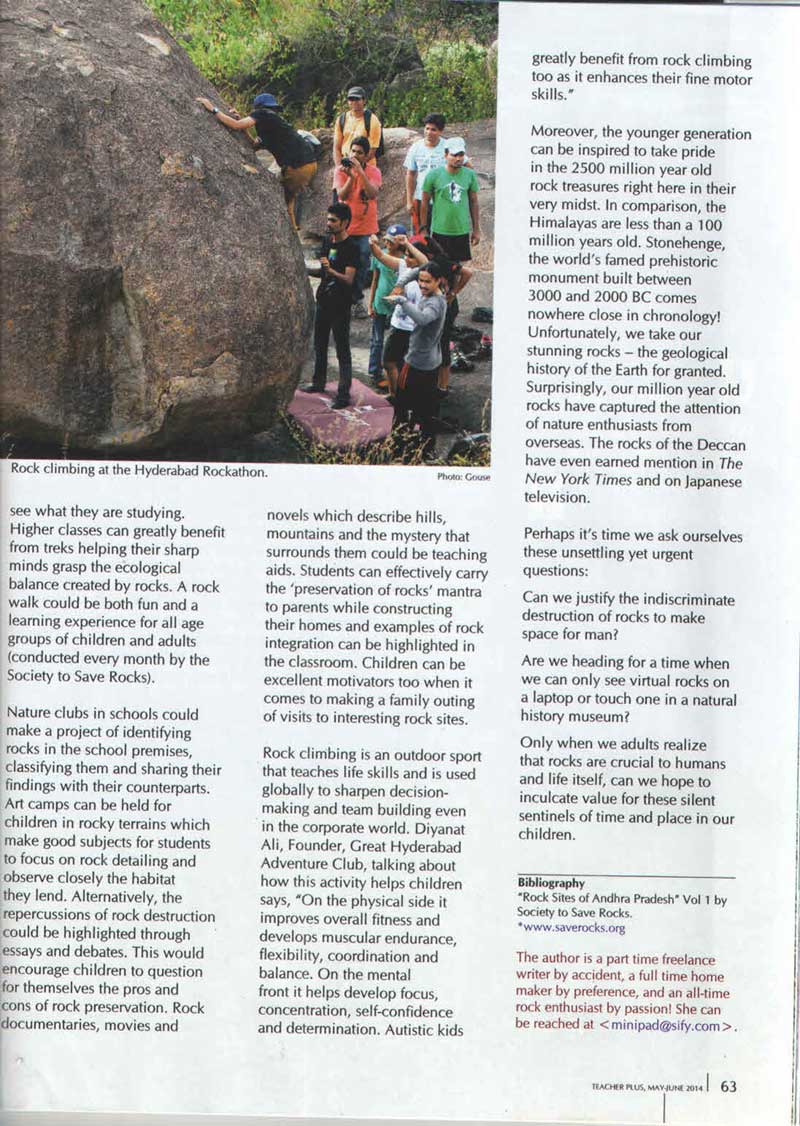 Rock climbing at the Hyderabad Rockathon.

Photo: Gouse

see what they are studying. Higher classes can greatly benefit from treks helping their sharp minds grasp the ecological balance created by rocks. A rock walk could be both fun and a learning experience for all age groups of children and adults (conducted every month by the Society to Save Rocks).

Nature clubs in schools could make a project of identifying rocks in the school premises, classifying them and sharing their findings with their counterparts. Art camps can be held for children in rocky terrains which make good subjects for students to focus on rock detailing and observe closely the habitat they lend. Alternatively, the repercussions of rock destruction could be highlighted through essays and debates. This would encourage children to question for themselves the pros and cons of rock preservation. Rock documentaries, movies and novels which describe hills, mountains and the mystery that surrounds them could be teaching aids. Students can effectively carry the 'preservation of rocks' mantra to parents while constructing their homes and examples of rock integration can be highlighted in the classroom. Children can be excellent motivators too when it comes to making a family outing of visits to interesting rock sites.

Rock climbing is an outdoor sport that teaches life skills and is used globally to sharpen decision-making and team building even in the corporate world. Diyanat Ali, Founder, Great Hyderabad Adventure Club, talking about how this activity helps children says, "On the physical side it improves overall fitness and develops muscular endurance, flexibility, coordination and balance. On the mental front it helps develop focus, concentration, self-confidence and determination. Autistic kids greatly benefit from rock climbing too as it enhances their fine motor skills."

Moreover, the younger generation can be inspired to take pride in the 2500 million year old rock treasures right here in their very midst. In comparison, the Himalayas are less than a 100 million years old. Stonehenge, the world's famed prehistoric monument built between 3000 and 2000 BC comes nowhere close in chronology! Unfortunately, we take our stunning rocks – the geological history of the Earth for granted. Surprisingly, our million year old rocks have captured the attention of nature enthusiasts from overseas. The rocks of the Deccan have even earned mention in The New York Times and on Japanese television.

Perhaps it's time we ask ourselves these unsettling yet urgent questions:

Can we justify the indiscriminate destruction of rocks to make space for man?

Are we heading for a time when we can only see virtual rocks on a laptop or touch one in a natural history museum?

Only when we adults realize that rocks are crucial to humans and life itself, can we hope to inculcate value for these silent sentinels of time and place in our children.

Bibliography
"Rock Sites of Andhra Pradesh" Vol 1 by Society to Save Rocks.
*www.saverocks.org

The author is a part time freelance writer by accident, a full time home maker by preference, and an all-time rock enthusiast by passion! She can be reached at <minipad@sify.com>.

TEACHER PLUS, MAY-JUNE 2014 | 63